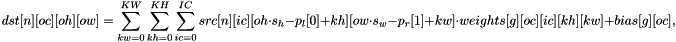 $dst[n][oc][oh][ow] = \sum_{kw=0}^{KW} \sum_{kh=0}^{KH} \sum_{ic=0}^{IC} src[n][ic][oh \cdot s_h - p_l[0] + kh][ow \cdot s_w - p_r[1] + kw] \cdot weights[g][oc][ic][kh][kw] + bias[g][oc],$